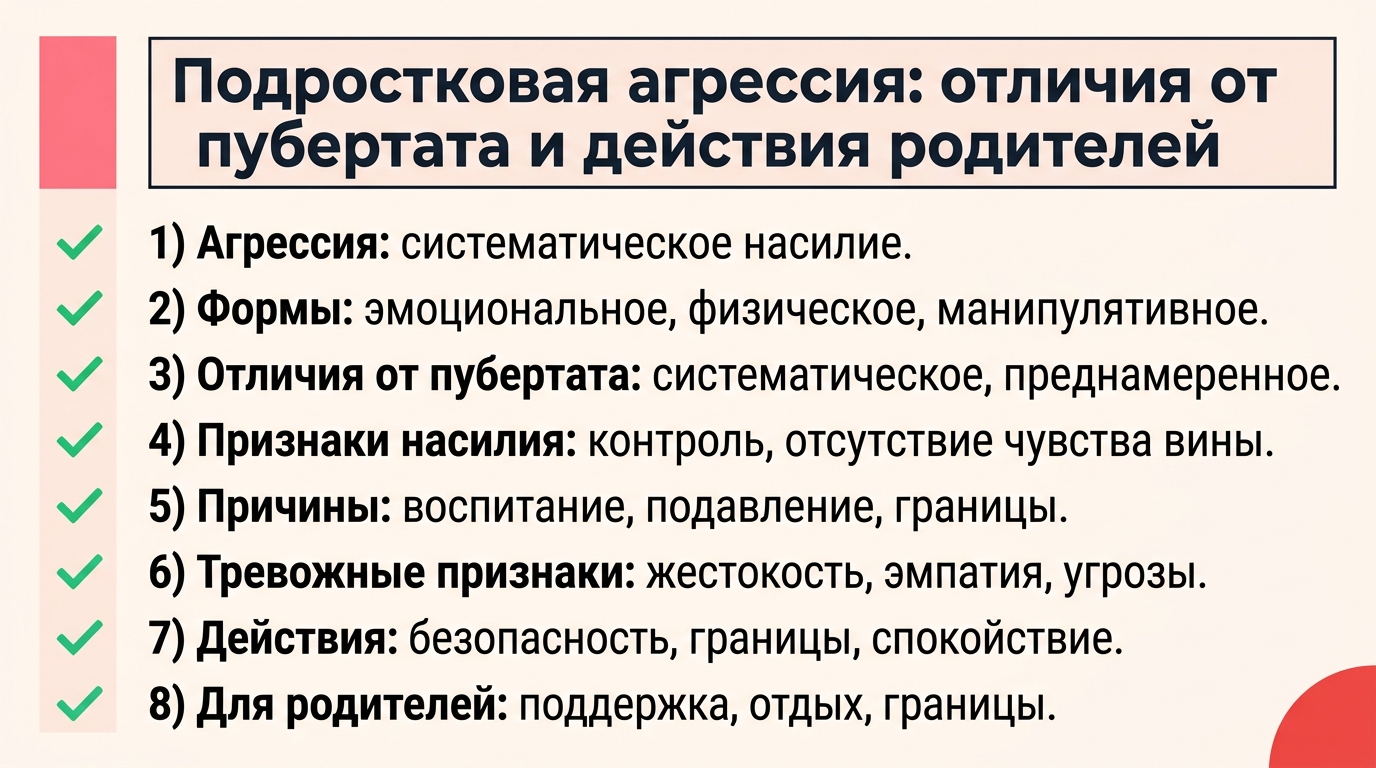 Подростковая агрессия: отличия от пубертата и действия родителей

✓ 1) Агрессия: систематическое насилие.
✓ 2) Формы: эмоциональное, физическое, манипулятивное.
✓ 3) Отличия от пубертата: систематическое, преднамеренное.
✓ 4) Признаки насилия: контроль, отсутствие чувства вины.
✓ 5) Причины: воспитание, подавление, границы.
✓ 6) Тревожные признаки: жестокость, эмпатия, угрозы.
✓ 7) Действия: безопасность, границы, спокойствие.
✓ 8) Для родителей: поддержка, отдых, границы.